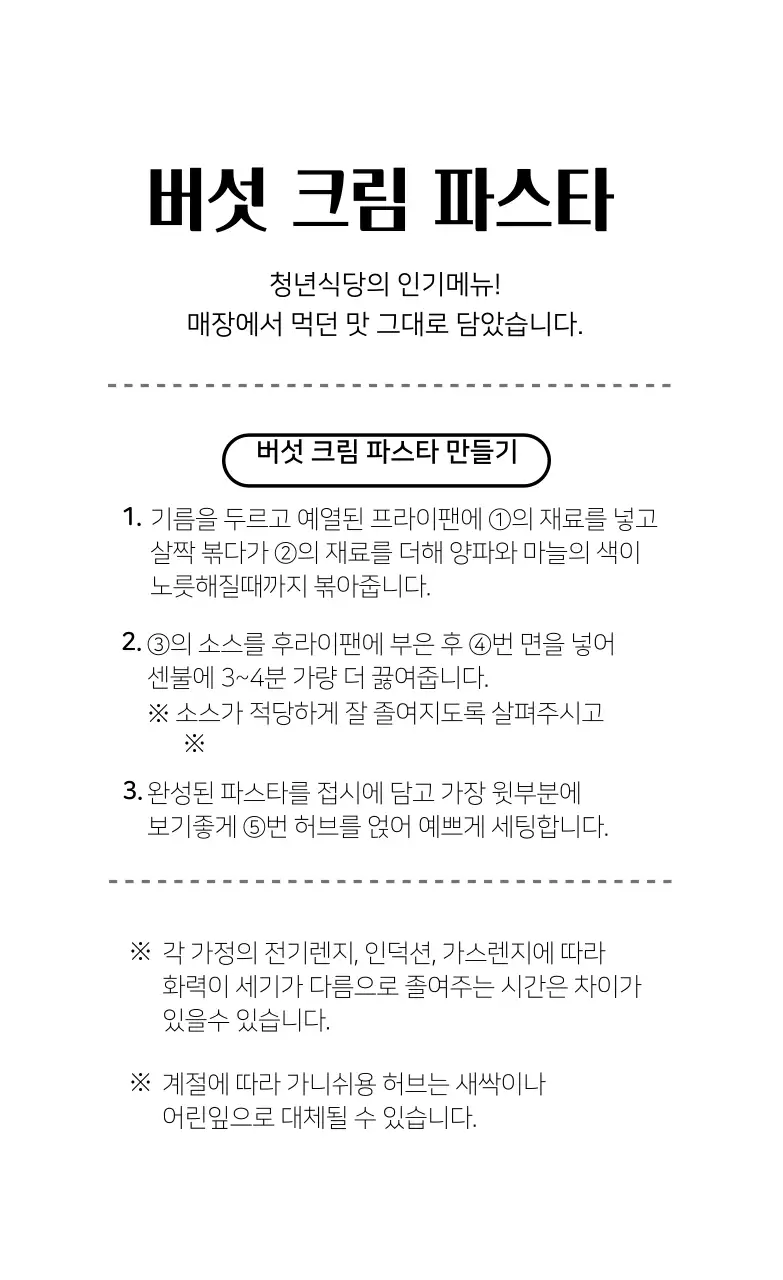 버섯 크림 파스타

청년식당의 인기메뉴!
매장에서 먹던 맛 그대로 담았습니다.

버섯 크림 파스타 만들기

1. 기름을 두르고 예열된 프라이팬에 ①의 재료를 넣고 살짝 볶다가 ②의 재료를 더해 양파와 마늘의 색이 노릇해질때까지 볶아줍니다.

2. ③의 소스를 후라이팬에 부은 후 ④번 면을 넣어 센불에 3~4분 가량 더 끓여줍니다.
※ 소스가 적당하게 잘 졸여지도록 살펴주시고
※

3. 완성된 파스타를 접시에 담고 가장 윗부분에 보기좋게 ⑤번 허브를 얹어 예쁘게 세팅합니다.

※ 각 가정의 전기렌지, 인덕션, 가스렌지에 따라 화력이 세기가 다름으로 졸여주는 시간은 차이가 있을수 있습니다.

※ 계절에 따라 가니쉬용 허브는 새싹이나 어린잎으로 대체될 수 있습니다.